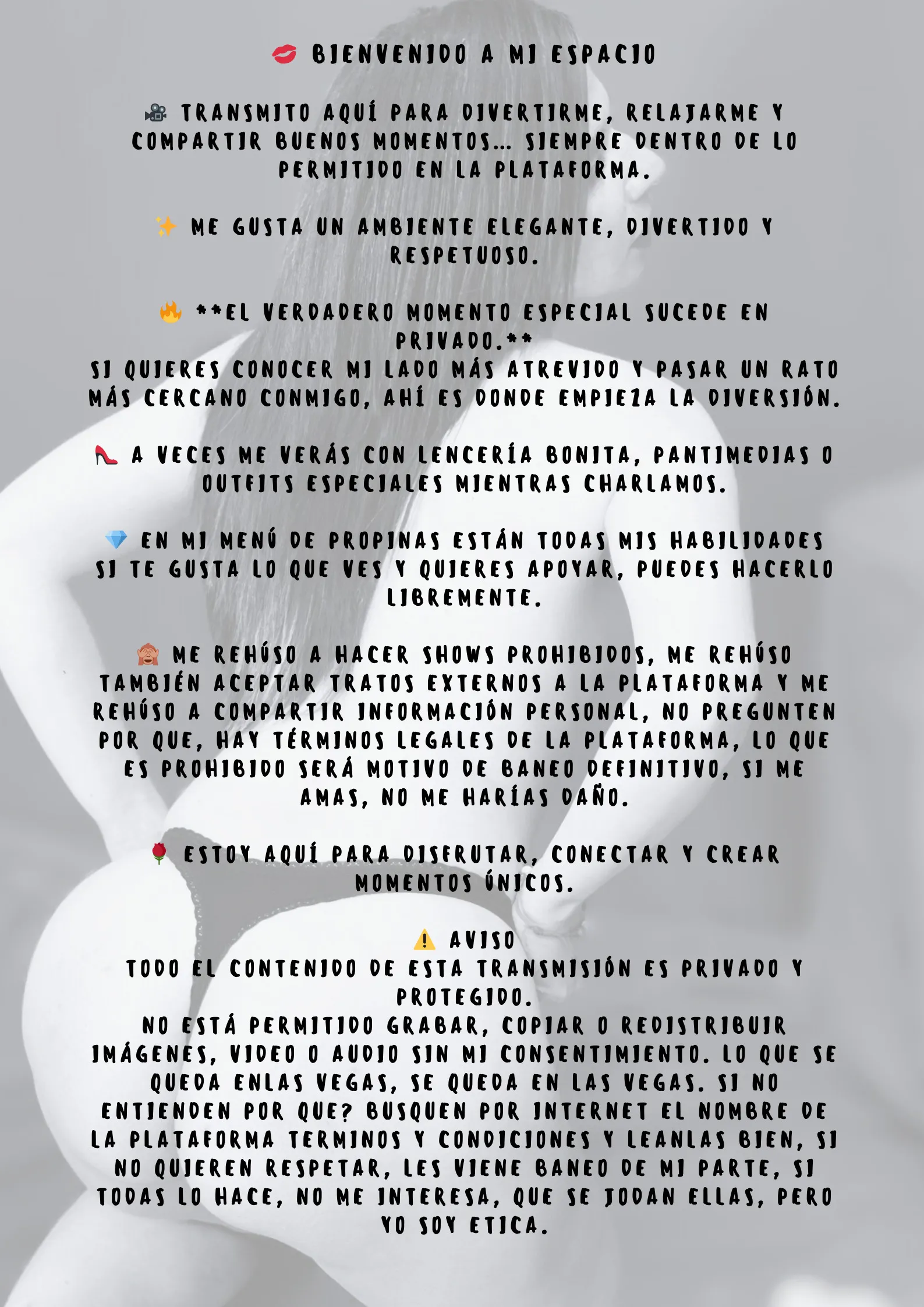 💋 BIENVENIDO A MI ESPACIO

🎥 TRANSMITO AQUÍ PARA DIVERTIRME, RELAJARME Y COMPARTIR BUENOS MOMENTOS… SIEMPRE DENTRO DE LO PERMITIDO EN LA PLATAFORMA.

✨ ME GUSTA UN AMBIENTE ELEGANTE, DIVERTIDO Y RESPETUOSO.

🔥 **EL VERDADERO MOMENTO ESPECIAL SUCEDE EN PRIVADO.**
SI QUIERES CONOCER MI LADO MÁS ATREVIDO Y PASAR UN RATO MÁS CERCANO CONMIGO, AHÍ ES DONDE EMPIEZA LA DIVERSIÓN.

👠 A VECES ME VERÁS CON LENCERÍA BONITA, PANTIMEDIAS O OUTFITS ESPECIALES MIENTRAS CHARLAMOS.

💎 EN MI MENÚ DE PROPINAS ESTÁN TODAS MIS HABILIDADES SI TE GUSTA LO QUE VES Y QUIERES APOYAR, PUEDES HACERLO LIBREMENTE.

🙈 ME REHÚSO A HACER SHOWS PROHIBIDOS, ME REHÚSO TAMBIÉN ACEPTAR TRATOS EXTERNOS A LA PLATAFORMA Y ME REHÚSO A COMPARTIR INFORMACIÓN PERSONAL, NO PREGUNTEN POR QUE, HAY TÉRMINOS LEGALES DE LA PLATAFORMA, LO QUE ES PROHIBIDO SERÁ MOTIVO DE BANEO DEFINITIVO, SI ME AMAS, NO ME HARÍAS DAÑO.

🌹 ESTOY AQUÍ PARA DISFRUTAR, CONECTAR Y CREAR MOMENTOS ÚNICOS.

⚠️ AVISO
TODO EL CONTENIDO DE ESTA TRANSMISIÓN ES PRIVADO Y PROTEGIDO.
NO ESTÁ PERMITIDO GRABAR, COPIAR O REDISTRIBUIR IMÁGENES, VIDEO O AUDIO SIN MI CONSENTIMIENTO. LO QUE SE QUEDA ENLAS VEGAS, SE QUEDA EN LAS VEGAS. SI NO ENTIENDEN POR QUE? BUSQUEN POR INTERNET EL NOMBRE DE LA PLATAFORMA TERMINOS Y CONDICIONES Y LEANLAS BIEN, SI NO QUIEREN RESPETAR, LES VIENE BANEO DE MI PARTE, SI TODAS LO HACE, NO ME INTERESA, QUE SE JODAN ELLAS, PERO YO SOY ETICA.